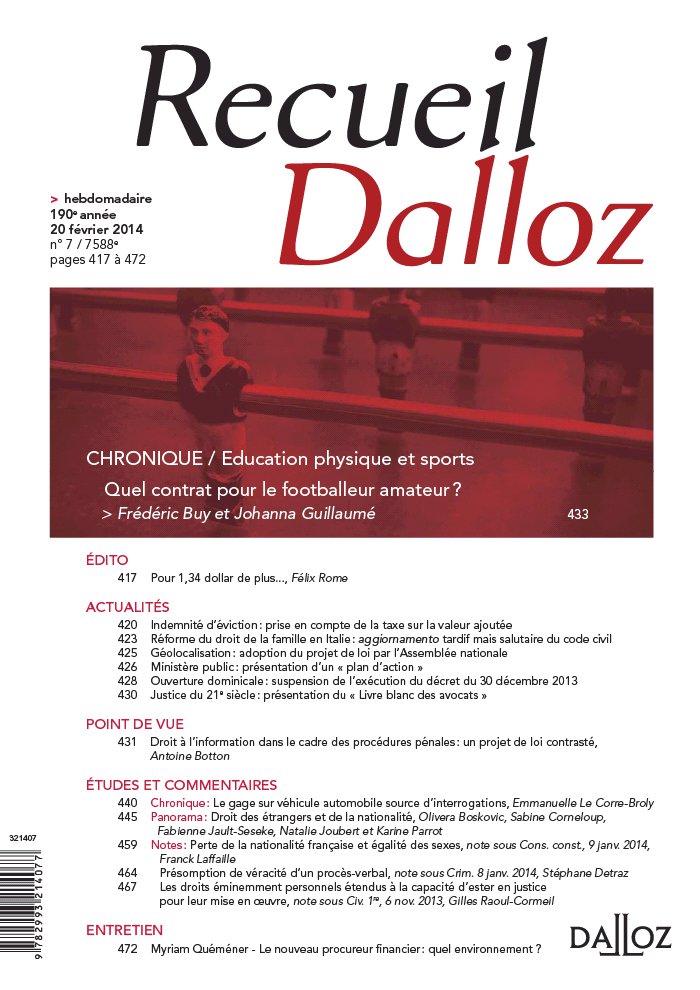 Recueil Dalloz

> hebdomadaire
190e année
20 février 2014
n° 7 / 7588e
pages 417 à 472

CHRONIQUE / Education physique et sports
Quel contrat pour le footballeur amateur ?
> Frédéric Buy et Johanna Guillaumé 433

ÉDITO
417 Pour 1,34 dollar de plus..., Félix Rome

ACTUALITÉS
420 Indemnité d'éviction : prise en compte de la taxe sur la valeur ajoutée
423 Réforme du droit de la famille en Italie : aggiornamento tardif mais salutaire du code civil
425 Géolocalisation : adoption du projet de loi par l'Assemblée nationale
426 Ministère public : présentation d'un « plan d'action »
428 Ouverture dominicale : suspension de l'exécution du décret du 30 décembre 2013
430 Justice du 21e siècle : présentation du « Livre blanc des avocats »

POINT DE VUE
431 Droit à l'information dans le cadre des procédures pénales : un projet de loi contrasté, Antoine Botton

ÉTUDES ET COMMENTAIRES
440 Chronique : Le gage sur véhicule automobile source d'interrogations, Emmanuelle Le Corre-Broly
445 Panorama : Droit des étrangers et de la nationalité, Olivera Boskovic, Sabine Corneloup, Fabienne Jault-Seseke, Natalie Joubert et Karine Parrot
459 Notes : Perte de la nationalité française et égalité des sexes, note sous Cons. const., 9 janv. 2014, Franck Laffaille
464 Présomption de véracité d'un procès-verbal, note sous Crim. 8 janv. 2014, Stéphane Detraz
467 Les droits éminemment personnels étendus à la capacité d'ester en justice pour leur mise en œuvre, note sous Civ. 1re, 6 nov. 2013, Gilles Raoul-Cormeil

ENTRETIEN
472 Myriam Quéméner - Le nouveau procureur financier : quel environnement ?

321407
9 782993 214077

DALLOZ